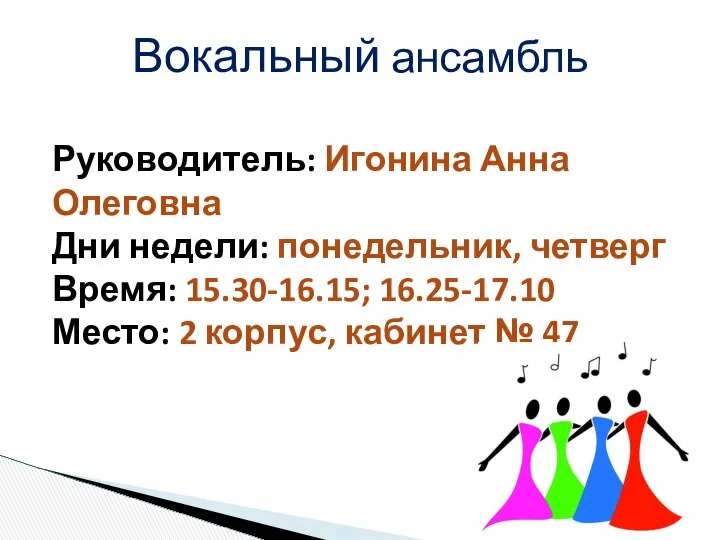 Вокальный ансамбль

Руководитель: Игонина Анна Олеговна
Дни недели: понедельник, четверг
Время: 15.30-16.15; 16.25-17.10
Место: 2 корпус, кабинет № 47